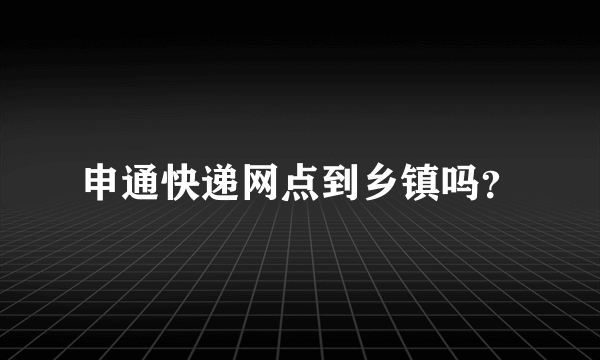 申通快递网点到乡镇吗?